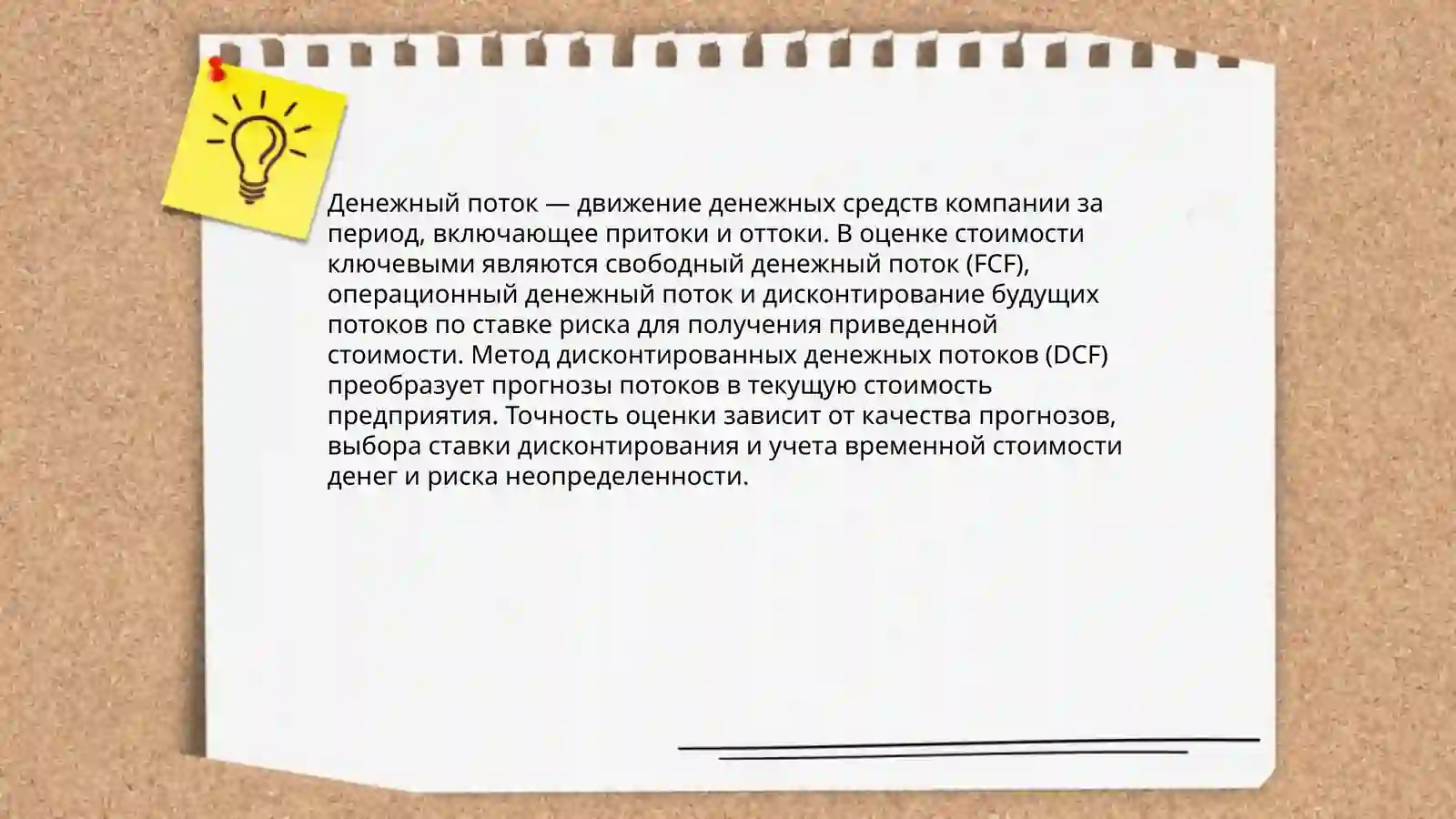 Денежный поток — движение денежных средств компании за период, включающее притоки и оттоки. В оценке стоимости ключевыми являются свободный денежный поток (FCF), операционный денежный поток и дисконтирование будущих потоков по ставке риска для получения приведенной стоимости. Метод дисконтированных денежных потоков (DCF) преобразует прогнозы потоков в текущую стоимость предприятия. Точность оценки зависит от качества прогнозов, выбора ставки дисконтирования и учета временной стоимости денег и риска неопределенности.